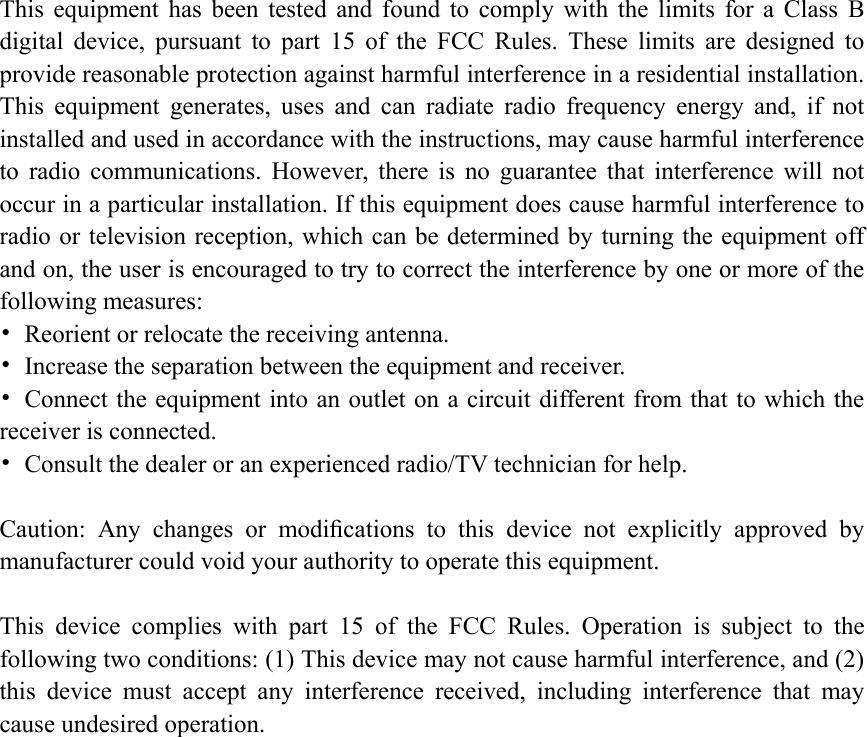 This equipment has been tested and found to comply with the limits for a Class B digital device, pursuant to part 15 of the FCC Rules. These limits are designed to provide reasonable protection against harmful interference in a residential installation. This equipment generates, uses and can radiate radio frequency energy and, if not installed and used in accordance with the instructions, may cause harmful interference to radio communications. However, there is no guarantee that interference will not occur in a particular installation. If this equipment does cause harmful interference to radio or television reception, which can be determined by turning the equipment off and on, the user is encouraged to try to correct the interference by one or more of the following measures:
• Reorient or relocate the receiving antenna.
• Increase the separation between the equipment and receiver.
• Connect the equipment into an outlet on a circuit different from that to which the receiver is connected.
• Consult the dealer or an experienced radio/TV technician for help.

Caution: Any changes or modifications to this device not explicitly approved by manufacturer could void your authority to operate this equipment.

This device complies with part 15 of the FCC Rules. Operation is subject to the following two conditions: (1) This device may not cause harmful interference, and (2) this device must accept any interference received, including interference that may cause undesired operation.